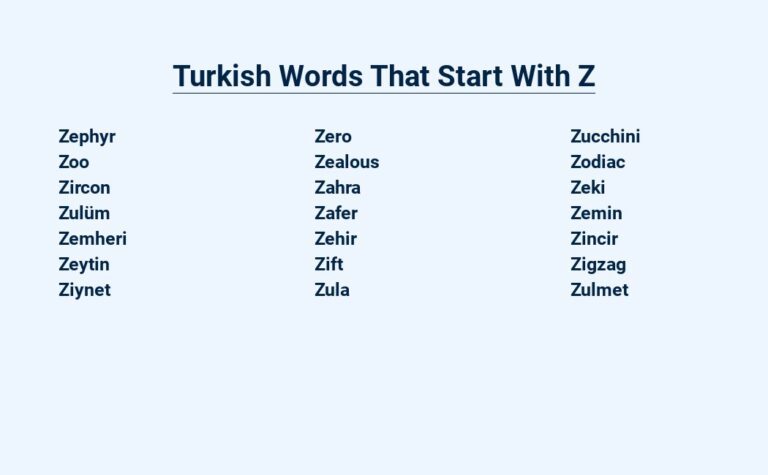 Turkish Words That Start With Z

Zephyr
Zoo
Zircon
Zulüm
Zemheri
Zeytin
Ziynet

Zero
Zealous
Zahra
Zafer
Zehir
Zift
Zula

Zucchini
Zodiac
Zeki
Zemin
Zincir
Zigzag
Zulmet